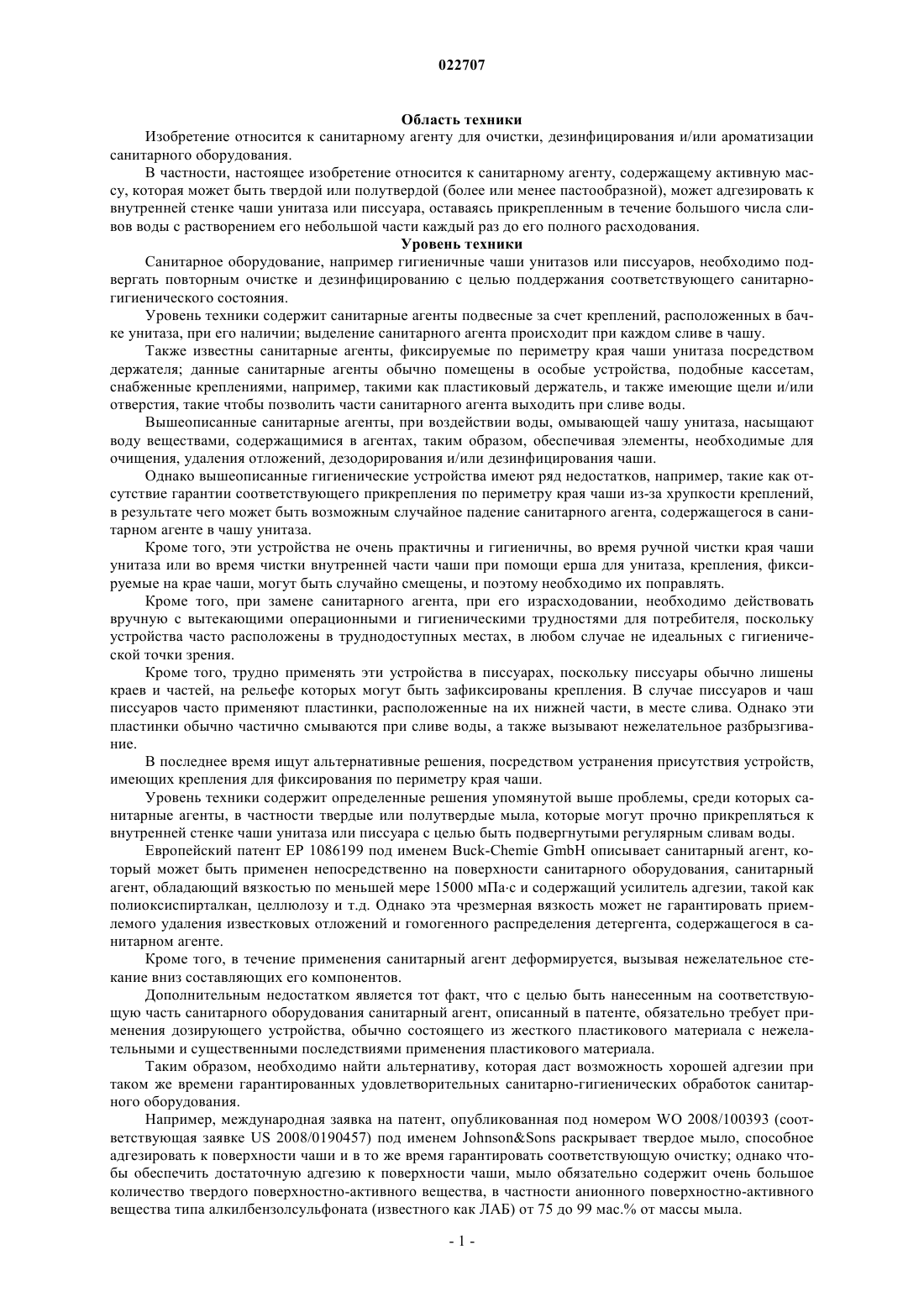 022707

Область техники

Изобретение относится к санитарному агенту для очистки, дезинфицирования и/или ароматизации санитарного оборудования.

В частности, настоящее изобретение относится к санитарному агенту, содержащему активную массу, которая может быть твердой или полутвердой (более или менее пастообразной), может адгезировать к внутренней стенке чаши унитаза или писсуара, оставаясь прикрепленным в течение большого числа сливов воды с растворением его небольшой части каждый раз до его полного расходования.

Уровень техники

Санитарное оборудование, например гигиеничные чаши унитазов или писсуаров, необходимо подвергать повторным очистке и дезинфицированию с целью поддержания соответствующего санитарно-гигиенического состояния.

Уровень техники содержит санитарные агенты подвесные за счет креплений, расположенных в бачке унитаза, при его наличии; выделение санитарного агента происходит при каждом сливе в чашу.

Также известны санитарные агенты, фиксируемые по периметру края чаши унитаза посредством держателя; данные санитарные агенты обычно помещены в особые устройства, подобные кассетам, снабженные креплениями, например, такими как пластиковый держатель, и также имеющие щели и/или отверстия, такие чтобы позволить части санитарного агента выходить при сливе воды.

Вышеописанные санитарные агенты, при воздействии воды, омывающей чашу унитаза, насыщают воду веществами, содержащимися в агентах, таким образом, обеспечивая элементы, необходимые для очищения, удаления отложений, дезодорирования и/или дезинфицирования чаши.

Однако вышеописанные гигиенические устройства имеют ряд недостатков, например, такие как отсутствие гарантии соответствующего прикрепления по периметру края чаши из-за хрупкости креплений, в результате чего может быть возможным случайное падение санитарного агента, содержащегося в санитарном агенте в чашу унитаза.

Кроме того, эти устройства не очень практичны и гигиеничны, во время ручной чистки края чаши унитаза или во время чистки внутренней части чаши при помощи ерша для унитаза, крепления, фиксируемые на крае чаши, могут быть случайно смещены, и поэтому необходимо их поправлять.

Кроме того, при замене санитарного агента, при его израсходовании, необходимо действовать вручную с вытекающими операционными и гигиеническими трудностями для потребителя, поскольку устройства часто расположены в труднодоступных местах, в любом случае не идеальных с гигиенической точки зрения.

Кроме того, трудно применять эти устройства в писсуарах, поскольку писсуары обычно лишены краев и частей, на рельефе которых могут быть зафиксированы крепления. В случае писсуаров и чаш писсуаров часто применяют пластинки, расположенные на их нижней части, в месте слива. Однако эти пластинки обычно частично смываются при сливе воды, а также вызывают нежелательное разбрызгивание.

В последнее время ищут альтернативные решения, посредством устранения присутствия устройств, имеющих крепления для фиксирования по периметру края чаши.

Уровень техники содержит определенные решения упомянутой выше проблемы, среди которых санитарные агенты, в частности твердые или полутвердые мыла, которые могут прочно прикрепляться к внутренней стенке чаши унитаза или писсуара с целью быть подвергнутыми регулярным сливам воды.

Европейский патент EP 1086199 под именем Buck-Chemie GmbH описывает санитарный агент, который может быть применен непосредственно на поверхности санитарного оборудования, санитарный агент, обладающий вязкостью по меньшей мере 15000 мПа·с и содержащий усилитель адгезии, такой как полиоксиспирталкан, целлюлозу и т.д. Однако эта чрезмерная вязкость может не гарантировать приемлемого удаления известковых отложений и гомогенного распределения детергента, содержащегося в санитарном агенте.

Кроме того, в течение применения санитарный агент деформируется, вызывая нежелательное стекание вниз составляющих его компонентов.

Дополнительным недостатком является тот факт, что с целью быть нанесенным на соответствующую часть санитарного оборудования санитарный агент, описанный в патенте, обязательно требует применения дозирующего устройства, обычно состоящего из жесткого пластикового материала с нежелательными и существенными последствиями применения пластикового материала.

Таким образом, необходимо найти альтернативу, которая даст возможность хорошей адгезии при таком же времени гарантированных удовлетворительных санитарно-гигиенических обработок санитарного оборудования.

Например, международная заявка на патент, опубликованная под номером WO 2008/100393 (соответствующая заявке US 2008/0190457) под именем Johnson&Sons раскрывает твердое мыло, способное адгезировать к поверхности чаши и в то же время гарантировать соответствующую очистку; однако чтобы обеспечить достаточную адгезию к поверхности чаши, мыло обязательно содержит очень большое количество твердого поверхностно-активного вещества, в частности анионного поверхностно-активного вещества типа алкилбензолсульфоната (известного как ЛАБ) от 75 до 99 мас.% от массы мыла.

- 1 -